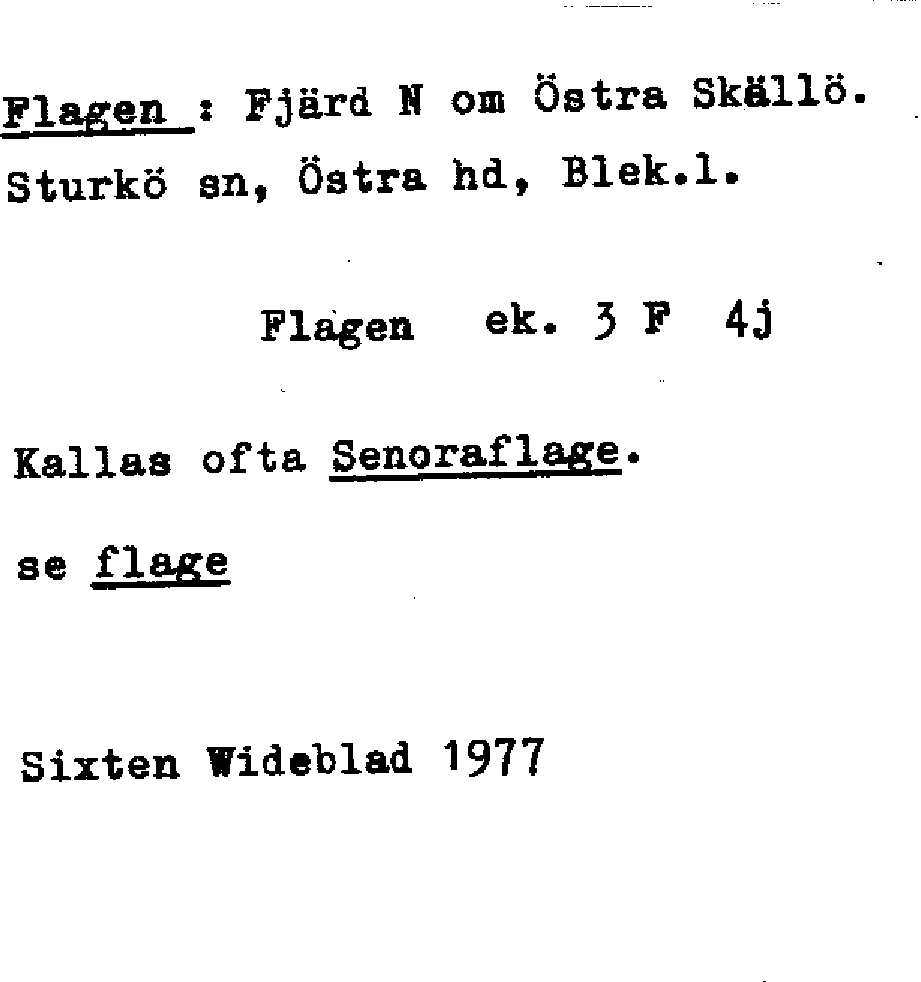 Flagen : Fjärd N om Östra Skällö. Sturkö sn, Östra hd, Blek.l.

Flagen ek. 3 F 4j

Kallas ofta Senoraflage.

se flage

Sixten Wideblad 1977